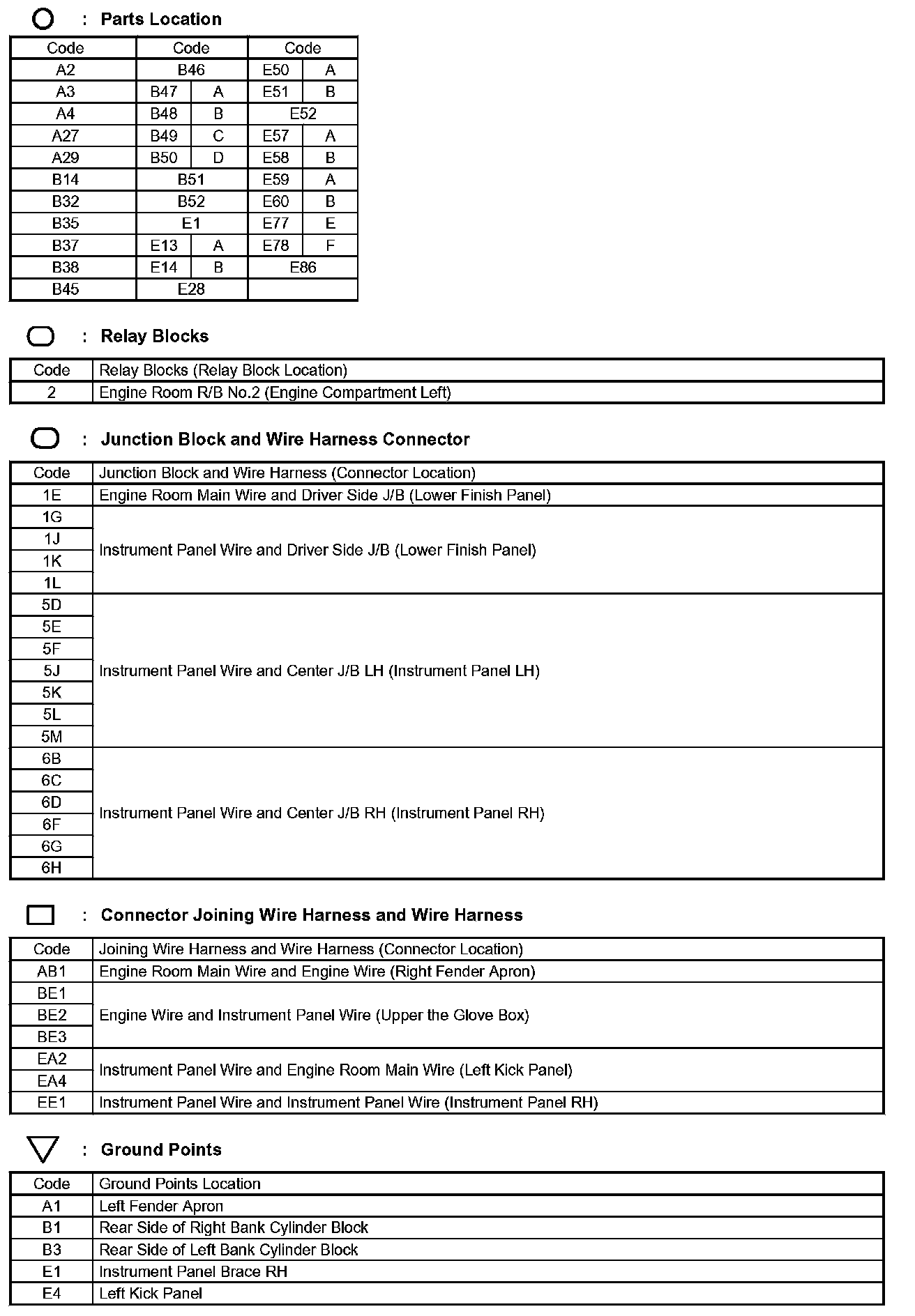 : Parts Location

| Code | Code | | Code | |
|---|---|---|---|---|
| A2 | B46 | | E50 | A |
| A3 | B47 | A | E51 | B |
| A4 | B48 | B | E52 | |
| A27 | B49 | C | E57 | A |
| A29 | B50 | D | E58 | B |
| B14 | B51 | | E59 | A |
| B32 | B52 | | E60 | B |
| B35 | E1 | | E77 | E |
| B37 | E13 | A | E78 | F |
| B38 | E14 | B | E86 | |
| B45 | E28 | | | |

: Relay Blocks

| Code | Relay Blocks (Relay Block Location) |
|---|---|
| 2 | Engine Room R/B No.2 (Engine Compartment Left) |

: Junction Block and Wire Harness Connector

| Code | Junction Block and Wire Harness (Connector Location) |
|---|---|
| 1E | Engine Room Main Wire and Driver Side J/B (Lower Finish Panel) |
| 1G | Instrument Panel Wire and Driver Side J/B (Lower Finish Panel) |
| 1J | |
| 1K | |
| 1L | |
| 5D | Instrument Panel Wire and Center J/B LH (Instrument Panel LH) |
| 5E | |
| 5F | |
| 5J | |
| 5K | |
| 5L | |
| 5M | |
| 6B | Instrument Panel Wire and Center J/B RH (Instrument Panel RH) |
| 6C | |
| 6D | |
| 6F | |
| 6G | |
| 6H | |

: Connector Joining Wire Harness and Wire Harness

| Code | Joining Wire Harness and Wire Harness (Connector Location) |
|---|---|
| AB1 | Engine Room Main Wire and Engine Wire (Right Fender Apron) |
| BE1 | Engine Wire and Instrument Panel Wire (Upper the Glove Box) |
| BE2 | |
| BE3 | |
| EA2 | Instrument Panel Wire and Engine Room Main Wire (Left Kick Panel) |
| EA4 | |
| EE1 | Instrument Panel Wire and Instrument Panel Wire (Instrument Panel RH) |

: Ground Points

| Code | Ground Points Location |
|---|---|
| A1 | Left Fender Apron |
| B1 | Rear Side of Right Bank Cylinder Block |
| B3 | Rear Side of Left Bank Cylinder Block |
| E1 | Instrument Panel Brace RH |
| E4 | Left Kick Panel |